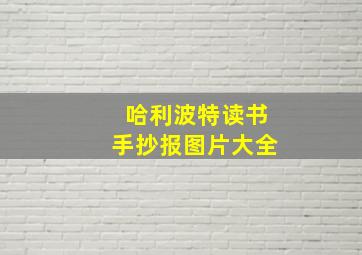 哈利波特读书
手抄报图片大全